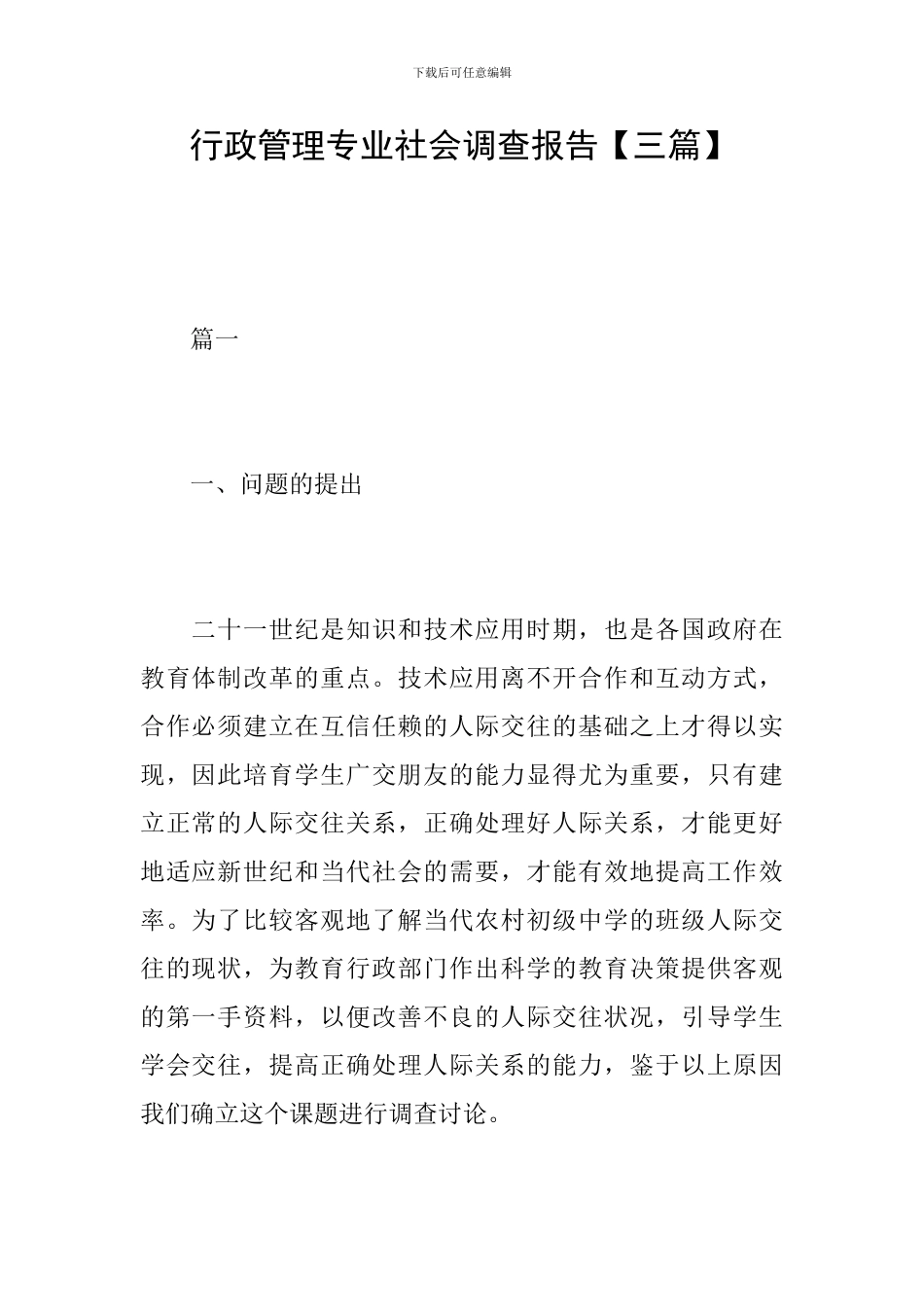 下载后可任意编辑

行政管理专业社会调查报告【三篇】

篇一

一、问题的提出

二十一世纪是知识和技术应用时期，也是各国政府在教育体制改革的重点。技术应用离不开合作和互动方式，合作必须建立在互信任赖的人际交往的基础之上才得以实现，因此培育学生广交朋友的能力显得尤为重要，只有建立正常的人际交往关系，正确处理好人际关系，才能更好地适应新世纪和当代社会的需要，才能有效地提高工作效率。为了比较客观地了解当代农村初级中学的班级人际交往的现状，为教育行政部门作出科学的教育决策提供客观的第一手资料，以便改善不良的人际交往状况，引导学生学会交往，提高正确处理人际关系的能力，鉴于以上原因我们确立这个课题进行调查讨论。